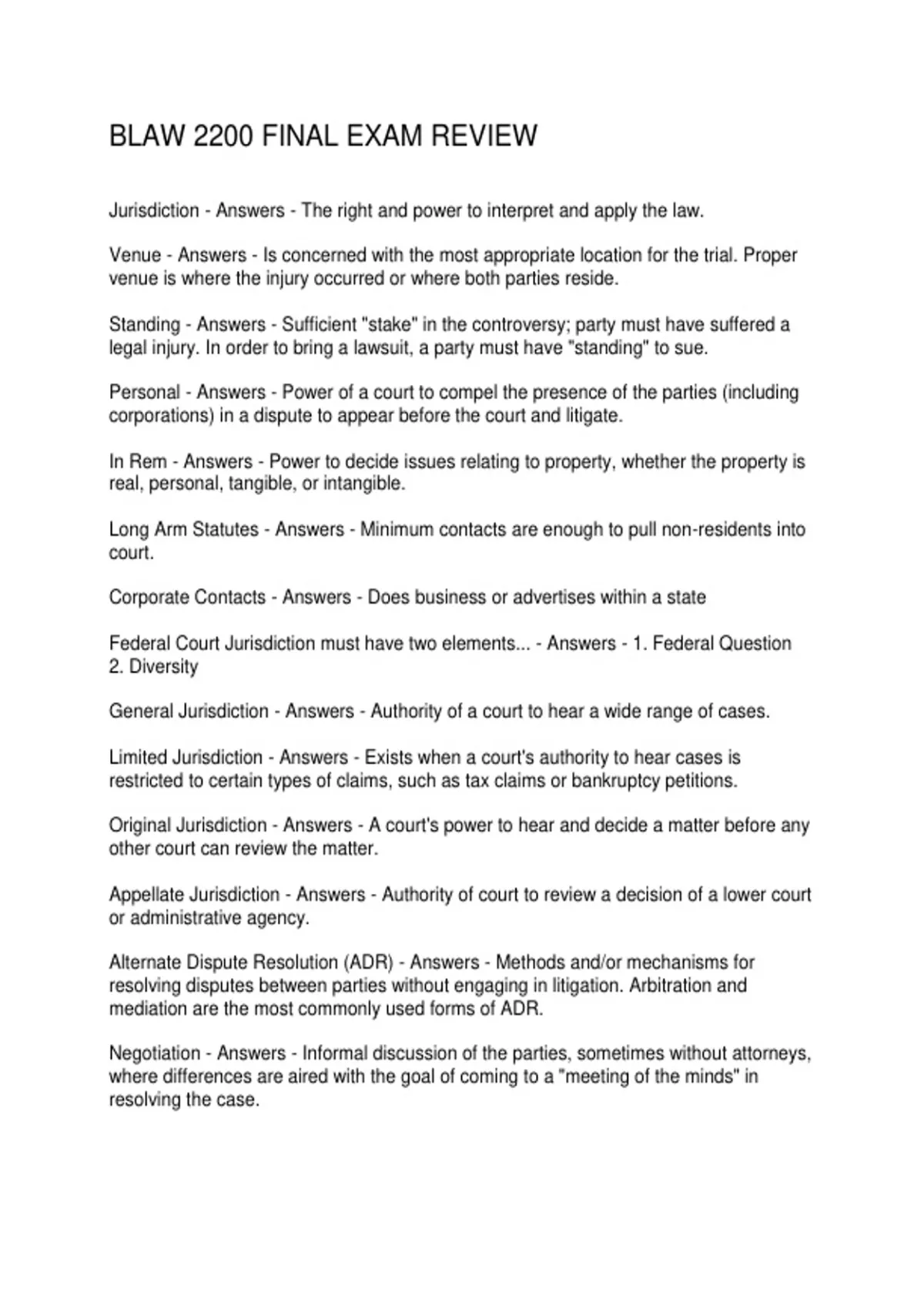 BLAW 2200 FINAL EXAM REVIEW

Jurisdiction - Answers - The right and power to interpret and apply the law.

Venue - Answers - Is concerned with the most appropriate location for the trial. Proper venue is where the injury occurred or where both parties reside.

Standing - Answers - Sufficient "stake" in the controversy; party must have suffered a legal injury. In order to bring a lawsuit, a party must have "standing" to sue.

Personal - Answers - Power of a court to compel the presence of the parties (including corporations) in a dispute to appear before the court and litigate.

In Rem - Answers - Power to decide issues relating to property, whether the property is real, personal, tangible, or intangible.

Long Arm Statutes - Answers - Minimum contacts are enough to pull non-residents into court.

Corporate Contacts - Answers - Does business or advertises within a state

Federal Court Jurisdiction must have two elements... - Answers - 1. Federal Question
2. Diversity

General Jurisdiction - Answers - Authority of a court to hear a wide range of cases.

Limited Jurisdiction - Answers - Exists when a court's authority to hear cases is restricted to certain types of claims, such as tax claims or bankruptcy petitions.

Original Jurisdiction - Answers - A court's power to hear and decide a matter before any other court can review the matter.

Appellate Jurisdiction - Answers - Authority of court to review a decision of a lower court or administrative agency.

Alternate Dispute Resolution (ADR) - Answers - Methods and/or mechanisms for resolving disputes between parties without engaging in litigation. Arbitration and mediation are the most commonly used forms of ADR.

Negotiation - Answers - Informal discussion of the parties, sometimes without attorneys, where differences are aired with the goal of coming to a "meeting of the minds" in resolving the case.